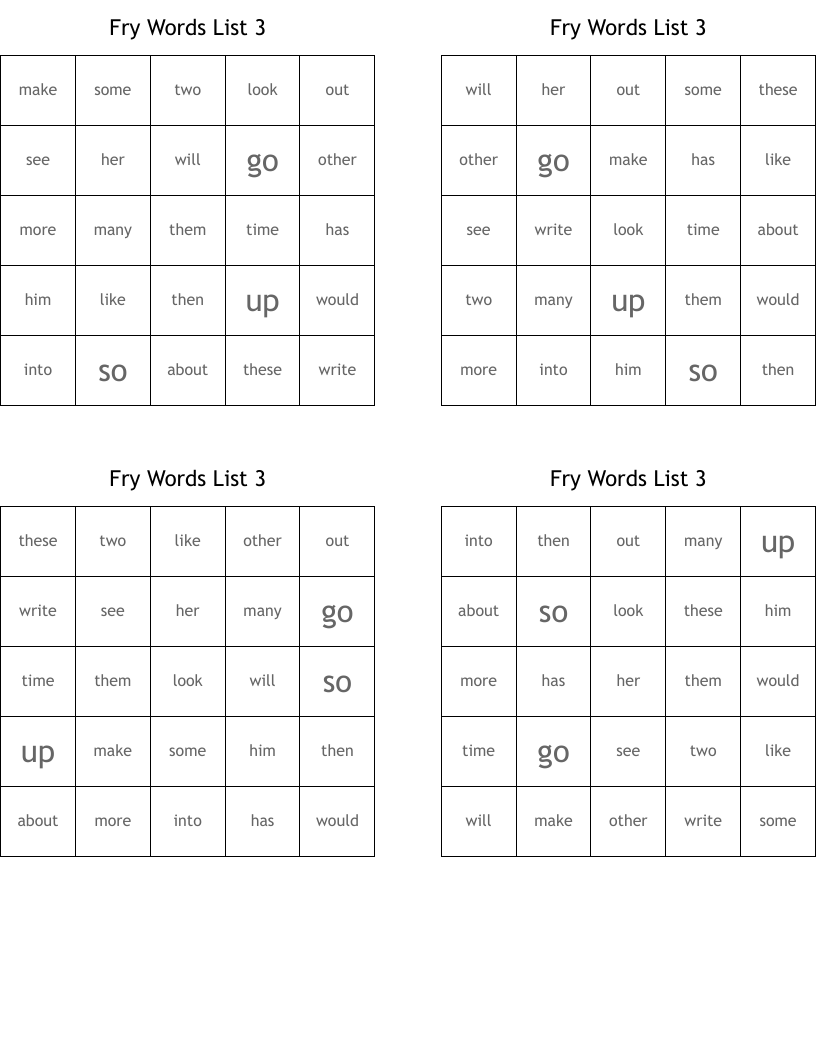 Fry Words List 3

| make | some | two | look | out |
|---|---|---|---|---|
| see | her | will | go | other |
| more | many | them | time | has |
| him | like | then | up | would |
| into | so | about | these | write |

Fry Words List 3

| will | her | out | some | these |
|---|---|---|---|---|
| other | go | make | has | like |
| see | write | look | time | about |
| two | many | up | them | would |
| more | into | him | so | then |

Fry Words List 3

| these | two | like | other | out |
|---|---|---|---|---|
| write | see | her | many | go |
| time | them | look | will | so |
| up | make | some | him | then |
| about | more | into | has | would |

Fry Words List 3

| into | then | out | many | up |
|---|---|---|---|---|
| about | so | look | these | him |
| more | has | her | them | would |
| time | go | see | two | like |
| will | make | other | write | some |